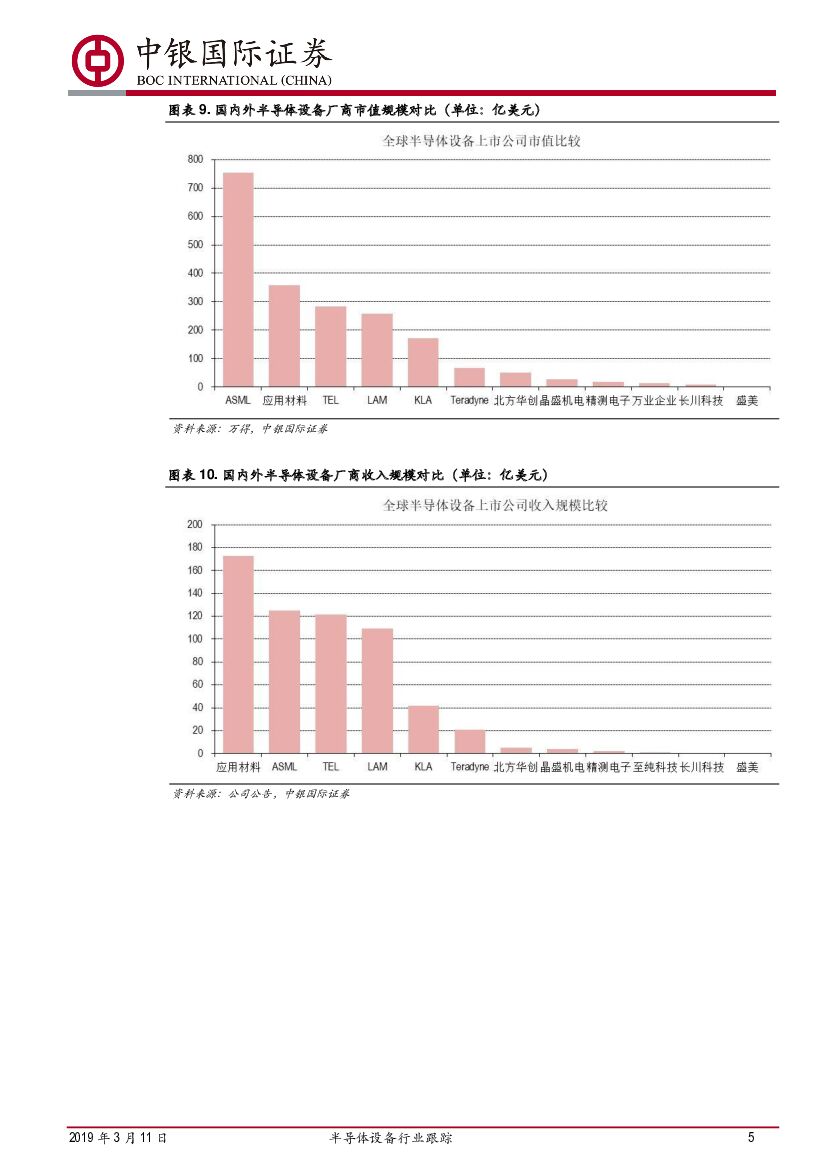 中银国际证券
BOC INTERNATIONAL (CHINA)

图表9.国内外半导体设备厂商市值规模对比（单位：亿美元）

全球半导体设备上市公司市值比较

800
700
600
500
400
300
200
100
0

ASML 应用材料 TEL LAM KLA Teradyne 北方华创 晶盛机电 精测电子 万业企业 长川科技 盛美

资料来源：万得，中银国际证券

图表10.国内外半导体设备厂商收入规模对比（单位：亿美元）

全球半导体设备上市公司收入规模比较

200
180
160
140
120
100
80
60
40
20
0

应用材料 ASML TEL LAM KLA Teradyne 北方华创 晶盛机电 精测电子 至纯科技 长川科技 盛美

资料来源：公司公告，中银国际证券

2019年3月11日 半导体设备行业跟踪 5